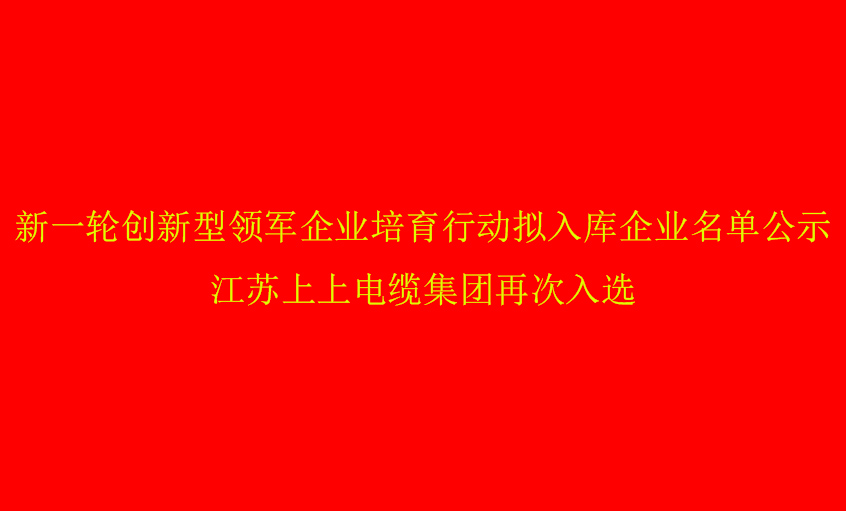 新一轮创新型领军企业培育行动拟入库企业名单公示

江苏上上电缆集团再次入选